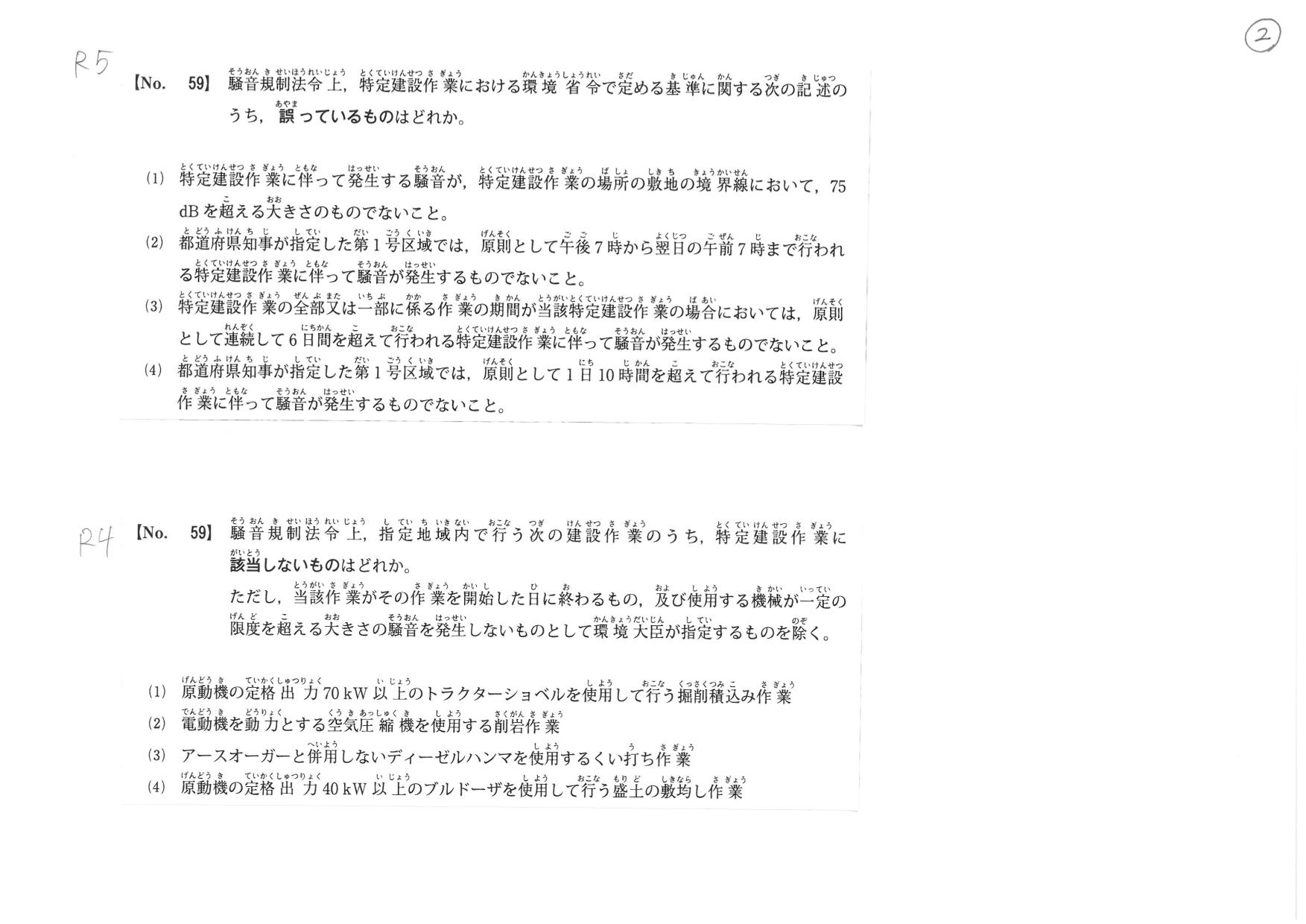 ②

R5

【No. 59】 騒音規制法令上，特定建設作業における環境省令で定める基準に関する次の記述のうち，誤っているものはどれか。

(1) 特定建設作業に伴って発生する騒音が，特定建設作業の場所の敷地の境界線において，75 dB を超える大きさのものでないこと。

(2) 都道府県知事が指定した第 1 号区域では，原則として午後 7 時から翌日の午前 7 時まで行われる特定建設作業に伴って騒音が発生するものでないこと。

(3) 特定建設作業の全部又は一部に係る作業の期間が当該特定建設作業の場合においては，原則として連続して 6 日間を超えて行われる特定建設作業に伴って騒音が発生するものでないこと。

(4) 都道府県知事が指定した第 1 号区域では，原則として 1 日 10 時間を超えて行われる特定建設作業に伴って騒音が発生するものでないこと。

R4

【No. 59】 騒音規制法令上，指定地域内で行う次の建設作業のうち，特定建設作業に該当しないものはどれか。

ただし，当該作業がその作業を開始した日に終わるもの，及び使用する機械が一定の限度を超える大きさの騒音を発生しないものとして環境大臣が指定するものを除く。

(1) 原動機の定格出力 70 kW 以上のトラクターショベルを使用して行う掘削積込み作業

(2) 電動機を動力とする空気圧縮機を使用する削岩作業

(3) アースオーガーと併用しないディーゼルハンマを使用するくい打ち作業

(4) 原動機の定格出力 40 kW 以上のブルドーザを使用して行う盛土の敷均し作業